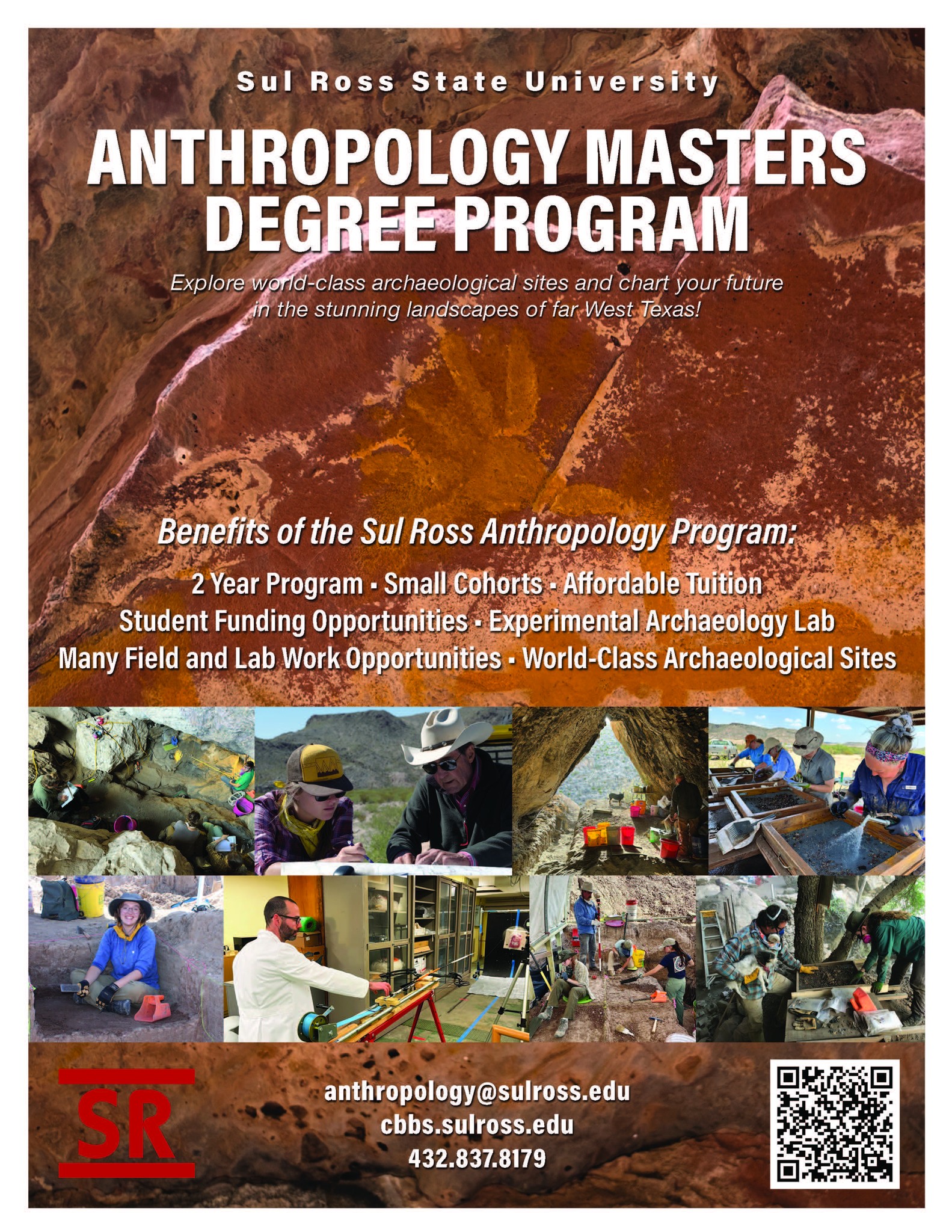 Sul Ross State University

ANTHROPOLOGY MASTERS DEGREE PROGRAM

Explore world-class archaeological sites and chart your future in the stunning landscapes of far West Texas!

Benefits of the Sul Ross Anthropology Program:

2 Year Program ▪ Small Cohorts ▪ Affordable Tuition
Student Funding Opportunities ▪ Experimental Archaeology Lab
Many Field and Lab Work Opportunities ▪ World-Class Archaeological Sites

SR

anthropology@sulross.edu
cbbs.sulross.edu
432.837.8179